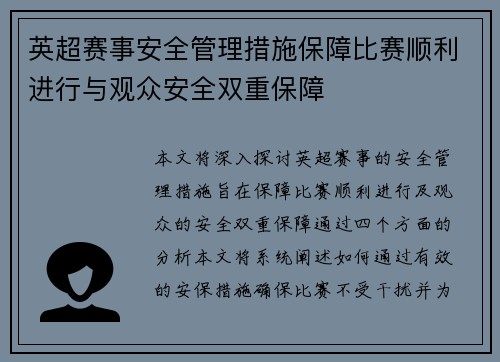 英超赛事安全管理措施保障比赛顺利进行与观众安全双重保障

本文将深入探讨英超赛事的安全管理措施旨在保障比赛顺利进行及观众的安全双重保障通过四个方面的分析本文将系统阐述如何通过有效的安保措施确保比赛不受干扰并为